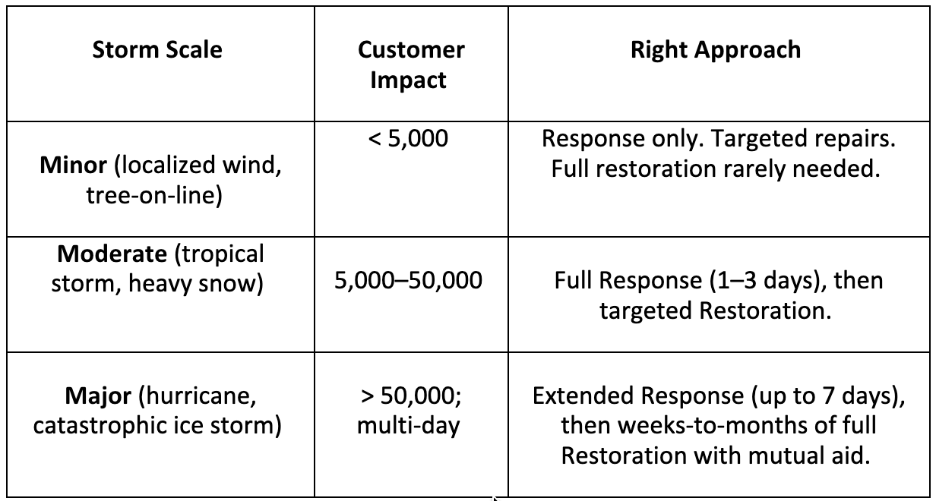 | Storm Scale | Customer Impact | Right Approach |
|---|---|---|
| **Minor** (localized wind, tree-on-line) | < 5,000 | Response only. Targeted repairs. Full restoration rarely needed. |
| **Moderate** (tropical storm, heavy snow) | 5,000–50,000 | Full Response (1–3 days), then targeted Restoration. |
| **Major** (hurricane, catastrophic ice storm) | > 50,000; multi-day | Extended Response (up to 7 days), then weeks-to-months of full Restoration with mutual aid. |